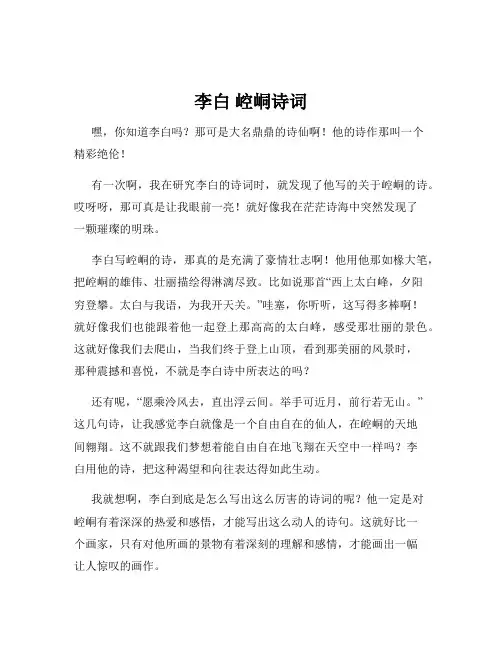 李白 崆峒诗词

嘿，你知道李白吗？那可是大名鼎鼎的诗仙啊！他的诗作那叫一个精彩绝伦！

有一次啊，我在研究李白的诗词时，就发现了他写的关于崆峒的诗。哎呀呀，那可真是让我眼前一亮！就好像我在茫茫诗海中突然发现了一颗璀璨的明珠。

李白写崆峒的诗，那真的是充满了豪情壮志啊！他用他那如椽大笔，把崆峒的雄伟、壮丽描绘得淋漓尽致。比如说那首“西上太白峰，夕阳穷登攀。太白与我语，为我开天关。”哇塞，你听听，这写得多棒啊！就好像我们也能跟着他一起登上那高高的太白峰，感受那壮丽的景色。这就好像我们去爬山，当我们终于登上山顶，看到那美丽的风景时，那种震撼和喜悦，不就是李白诗中所表达的吗？

还有呢，“愿乘泠风去，直出浮云间。举手可近月，前行若无山。”这几句诗，让我感觉李白就像是一个自由自在的仙人，在崆峒的天地间翱翔。这不就跟我们梦想着能自由自在地飞翔在天空中一样吗？李白用他的诗，把这种渴望和向往表达得如此生动。

我就想啊，李白到底是怎么写出这么厉害的诗词的呢？他一定是对崆峒有着深深的热爱和感悟，才能写出这么动人的诗句。这就好比一个画家，只有对他所画的景物有着深刻的理解和感情，才能画出一幅让人惊叹的画作。